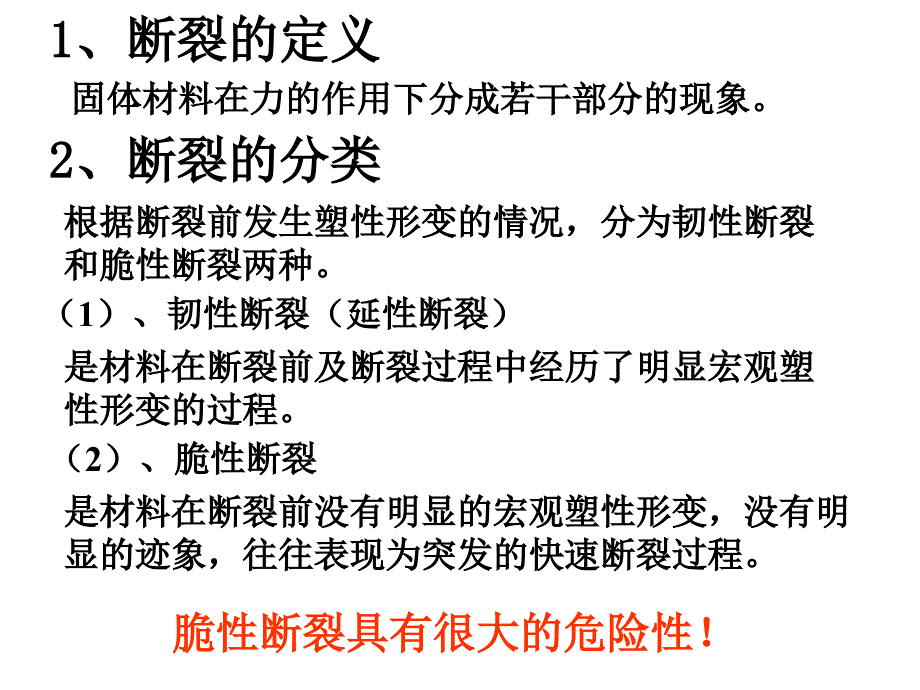 1、断裂的定义

固体材料在力的作用下分成若干部分的现象。

2、断裂的分类

根据断裂前发生塑性形变的情况，分为韧性断裂和脆性断裂两种。

（1）、韧性断裂（延性断裂）

是材料在断裂前及断裂过程中经历了明显宏观塑性形变的过程。

（2）、脆性断裂

是材料在断裂前没有明显的宏观塑性形变，没有明显的迹象，往往表现为突发的快速断裂过程。

脆性断裂具有很大的危险性！